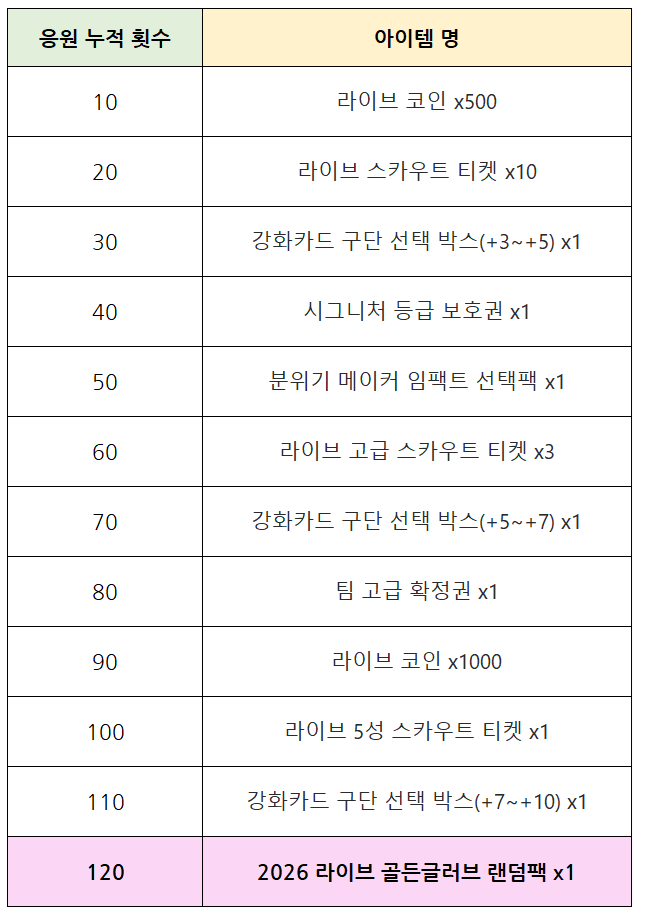 | 응원 누적 횟수 | 아이템 명 |
|---|---|
| 10 | 라이브 코인 x500 |
| 20 | 라이브 스카우트 티켓 x10 |
| 30 | 강화카드 구단 선택 박스(+3~+5) x1 |
| 40 | 시그니처 등급 보호권 x1 |
| 50 | 분위기 메이커 임팩트 선택팩 x1 |
| 60 | 라이브 고급 스카우트 티켓 x3 |
| 70 | 강화카드 구단 선택 박스(+5~+7) x1 |
| 80 | 팀 고급 확정권 x1 |
| 90 | 라이브 코인 x1000 |
| 100 | 라이브 5성 스카우트 티켓 x1 |
| 110 | 강화카드 구단 선택 박스(+7~+10) x1 |
| 120 | 2026 라이브 골든글러브 랜덤팩 x1 |